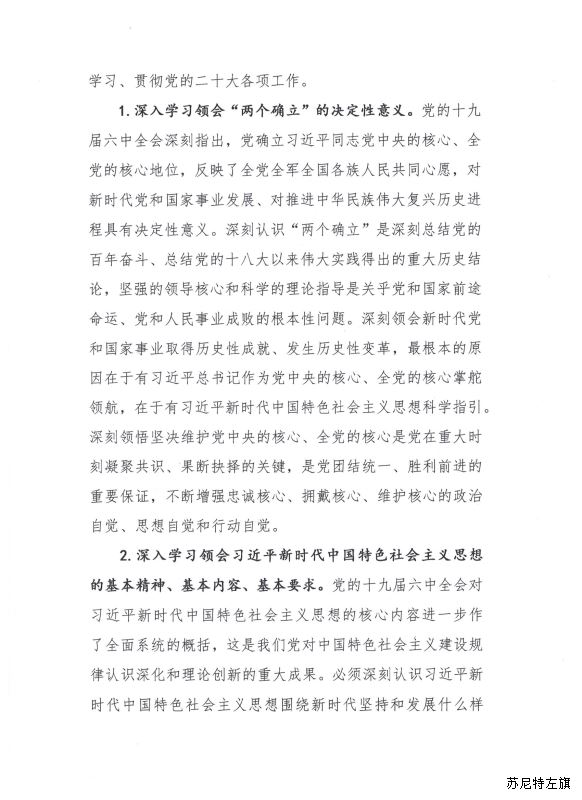 学习、贯彻党的二十大各项工作。

1. 深入学习领会“两个确立”的决定性意义。党的十九届六中全会深刻指出，党确立习近平同志党中央的核心、全党的核心地位，反映了全党全军全国各族人民共同心愿，对新时代党和国家事业发展、对推进中华民族伟大复兴历史进程具有决定性意义。深刻认识“两个确立”是深刻总结党的百年奋斗、总结党的十八大以来伟大实践得出的重大历史结论，坚强的领导核心和科学的理论指导是关乎党和国家前途命运、党和人民事业成败的根本性问题。深刻领会新时代党和国家事业取得历史性成就、发生历史性变革，最根本的原因在于有习近平总书记作为党中央的核心、全党的核心掌舵领航，在于有习近平新时代中国特色社会主义思想科学指引。深刻领悟坚决维护党中央的核心、全党的核心是党在重大时刻凝聚共识、果断抉择的关键，是党团结统一、胜利前进的重要保证，不断增强忠诚核心、拥戴核心、维护核心的政治自觉、思想自觉和行动自觉。

2. 深入学习领会习近平新时代中国特色社会主义思想的基本精神、基本内容、基本要求。党的十九届六中全会对习近平新时代中国特色社会主义思想的核心内容进一步作了全面系统的概括，这是我们党对中国特色社会主义建设规律认识深化和理论创新的重大成果。必须深刻认识习近平新时代中国特色社会主义思想围绕新时代坚持和发展什么样

苏尼特左旗